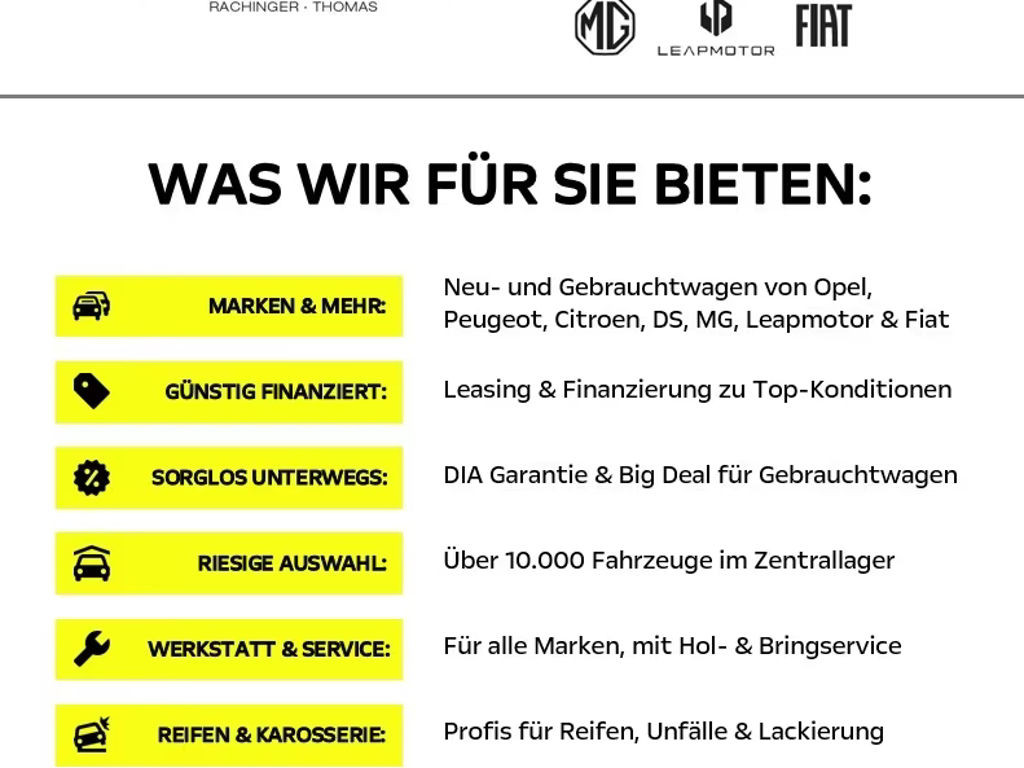 RACHINGER · THOMAS

MG

LEAPMOTOR

FIAT

WAS WIR FÜR SIE BIETEN:

MARKEN & MEHR: Neu- und Gebrauchtwagen von Opel, Peugeot, Citroen, DS, MG, Leapmotor & Fiat

GÜNSTIG FINANZIERT: Leasing & Finanzierung zu Top-Konditionen

SORGLOS UNTERWEGS: DIA Garantie & Big Deal für Gebrauchtwagen

RIESIGE AUSWAHL: Über 10.000 Fahrzeuge im Zentrallager

WERKSTATT & SERVICE: Für alle Marken, mit Hol- & Bringservice

REIFEN & KAROSSERIE: Profis für Reifen, Unfälle & Lackierung